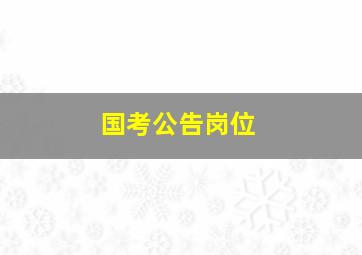 国考公告岗位